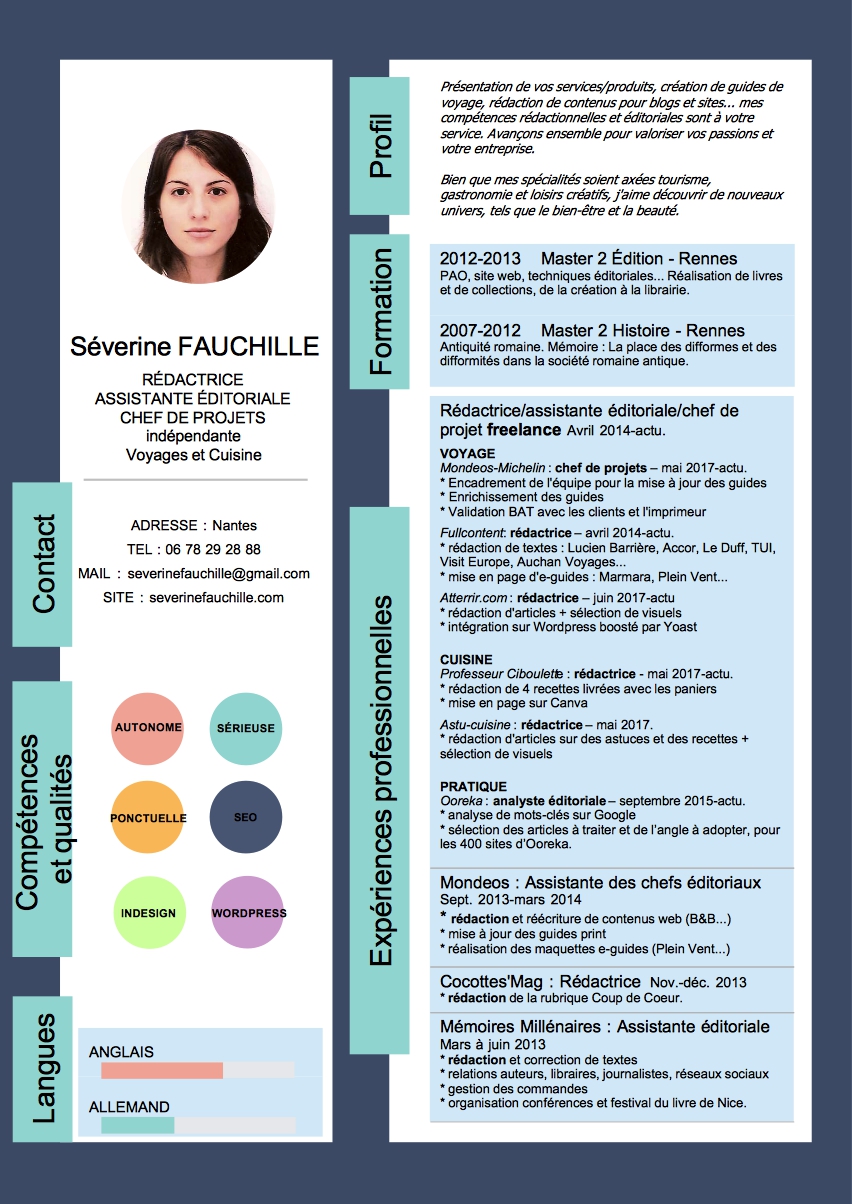 Séverine FAUCHILLE

RÉDACTRICE
ASSISTANTE ÉDITORIALE
CHEF DE PROJETS
indépendante
Voyages et Cuisine

Contact

ADRESSE : Nantes
TEL : 06 78 29 28 88
MAIL : severinefauchille@gmail.com
SITE : severinefauchille.com

Compétences et qualités

AUTONOME
SÉRIEUSE
PONCTUELLE
SEO
INDESIGN
WORDPRESS

Langues

ANGLAIS
ALLEMAND

Profil

Présentation de vos services/produits, création de guides de voyage, rédaction de contenus pour blogs et sites... mes compétences rédactionnelles et éditoriales sont à votre service. Avançons ensemble pour valoriser vos passions et votre entreprise.

Bien que mes spécialités soient axées tourisme, gastronomie et loisirs créatifs, j'aime découvrir de nouveaux univers, tels que le bien-être et la beauté.

Formation

2012-2013 Master 2 Édition - Rennes
PAO, site web, techniques éditoriales... Réalisation de livres et de collections, de la création à la librairie.

2007-2012 Master 2 Histoire - Rennes
Antiquité romaine. Mémoire : La place des difformes et des difformités dans la société romaine antique.

Expériences professionnelles

Rédactrice/assistante éditoriale/chef de projet freelance Avril 2014-actu.

VOYAGE
Mondeos-Michelin : chef de projets – mai 2017-actu.
* Encadrement de l'équipe pour la mise à jour des guides
* Enrichissement des guides
* Validation BAT avec les clients et l'imprimeur
Fullcontent: rédactrice – avril 2014-actu.
* rédaction de textes : Lucien Barrière, Accor, Le Duff, TUI, Visit Europe, Auchan Voyages...
* mise en page d'e-guides : Marmara, Plein Vent...
Atterrir.com : rédactrice – juin 2017-actu
* rédaction d'articles + sélection de visuels
* intégration sur Wordpress boosté par Yoast

CUISINE
Professeur Ciboulette : rédactrice - mai 2017-actu.
* rédaction de 4 recettes livrées avec les paniers
* mise en page sur Canva
Astu-cuisine : rédactrice – mai 2017.
* rédaction d'articles sur des astuces et des recettes + sélection de visuels

PRATIQUE
Ooreka : analyste éditoriale – septembre 2015-actu.
* analyse de mots-clés sur Google
* sélection des articles à traiter et de l'angle à adopter, pour les 400 sites d'Ooreka.

Mondeos : Assistante des chefs éditoriaux
Sept. 2013-mars 2014
* rédaction et réécriture de contenus web (B&B...)
* mise à jour des guides print
* réalisation des maquettes e-guides (Plein Vent...)

Cocottes'Mag : Rédactrice Nov.-déc. 2013
* rédaction de la rubrique Coup de Coeur.

Mémoires Millénaires : Assistante éditoriale
Mars à juin 2013
* rédaction et correction de textes
* relations auteurs, libraires, journalistes, réseaux sociaux
* gestion des commandes
* organisation conférences et festival du livre de Nice.